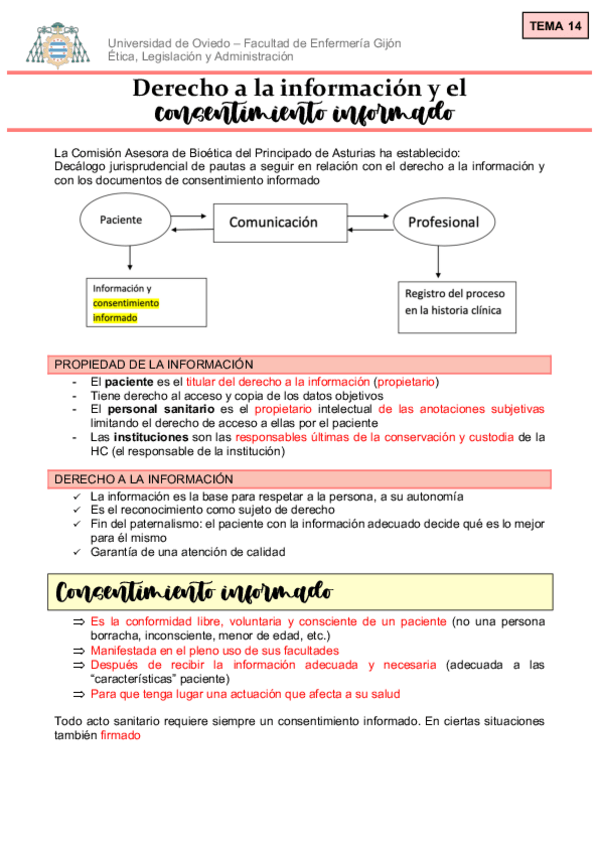 TEMA 14

Universidad de Oviedo – Facultad de Enfermería Gijón
Ética, Legislación y Administración

Derecho a la información y el consentimiento informado

La Comisión Asesora de Bioética del Principado de Asturias ha establecido:
Decálogo jurisprudencial de pautas a seguir en relación con el derecho a la información y con los documentos de consentimiento informado

Paciente

Comunicación

Profesional

Información y consentimiento informado

Registro del proceso en la historia clínica

PROPIEDAD DE LA INFORMACIÓN
- El paciente es el titular del derecho a la información (propietario)
- Tiene derecho al acceso y copia de los datos objetivos
- El personal sanitario es el propietario intelectual de las anotaciones subjetivas limitando el derecho de acceso a ellas por el paciente
- Las instituciones son las responsables últimas de la conservación y custodia de la HC (el responsable de la institución)

DERECHO A LA INFORMACIÓN
✓ La información es la base para respetar a la persona, a su autonomía
✓ Es el reconocimiento como sujeto de derecho
✓ Fin del paternalismo: el paciente con la información adecuado decide qué es lo mejor para él mismo
✓ Garantía de una atención de calidad

Consentimiento informado

⇒ Es la conformidad libre, voluntaria y consciente de un paciente (no una persona borracha, inconsciente, menor de edad, etc.)
⇒ Manifestada en el pleno uso de sus facultades
⇒ Después de recibir la información adecuada y necesaria (adecuada a las "características" paciente)
⇒ Para que tenga lugar una actuación que afecta a su salud

Todo acto sanitario requiere siempre un consentimiento informado. En ciertas situaciones también firmado